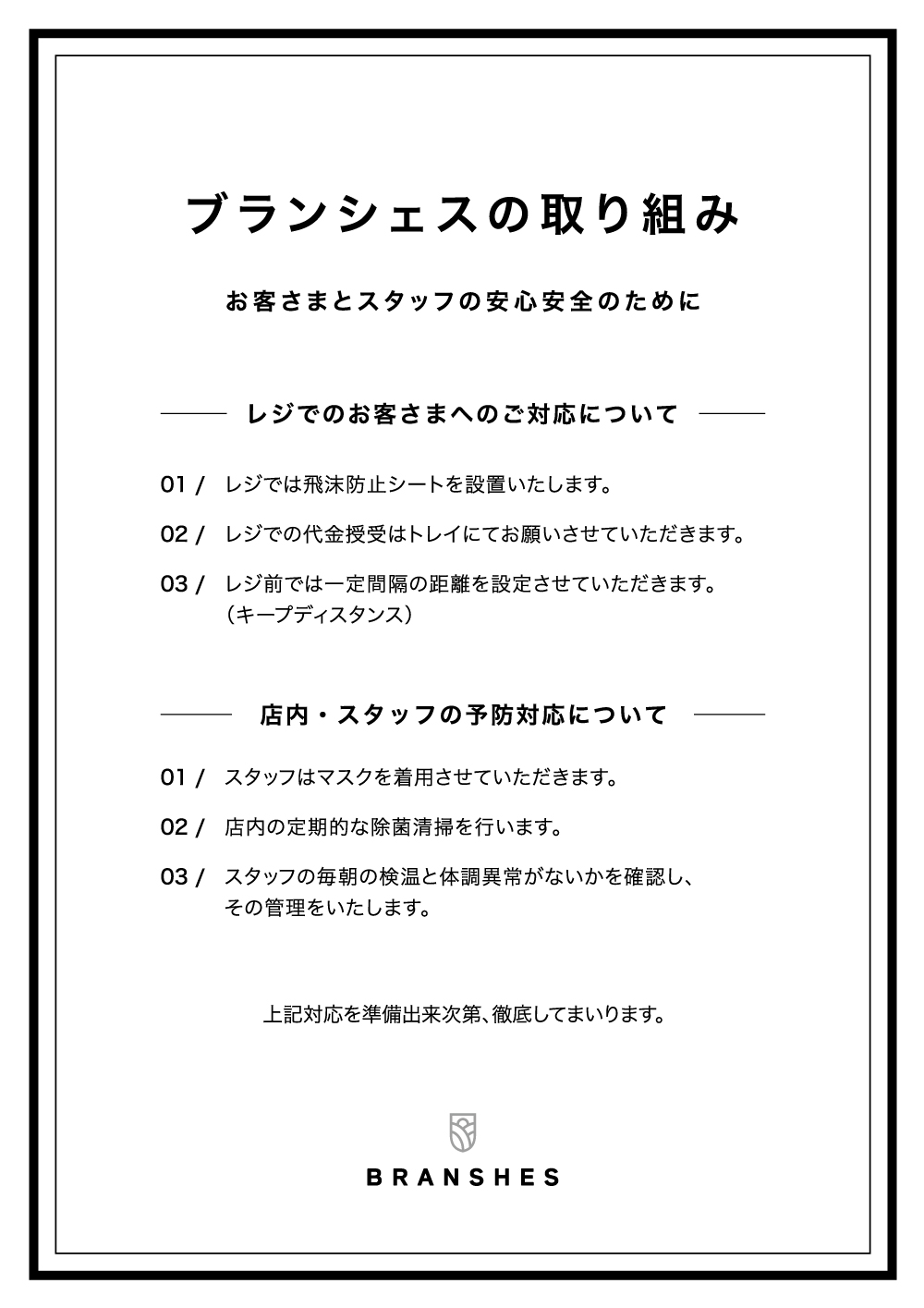 ブランシェスの取り組み

お客さまとスタッフの安心安全のために

レジでのお客さまへのご対応について

01 / レジでは飛沫防止シートを設置いたします。

02 / レジでの代金授受はトレイにてお願いさせていただきます。

03 / レジ前では一定間隔の距離を設定させていただきます。（キープディスタンス）

店内・スタッフの予防対応について

01 / スタッフはマスクを着用させていただきます。

02 / 店内の定期的な除菌清掃を行います。

03 / スタッフの毎朝の検温と体調異常がないかを確認し、その管理をいたします。

上記対応を準備出来次第、徹底してまいります。

BRANSHES